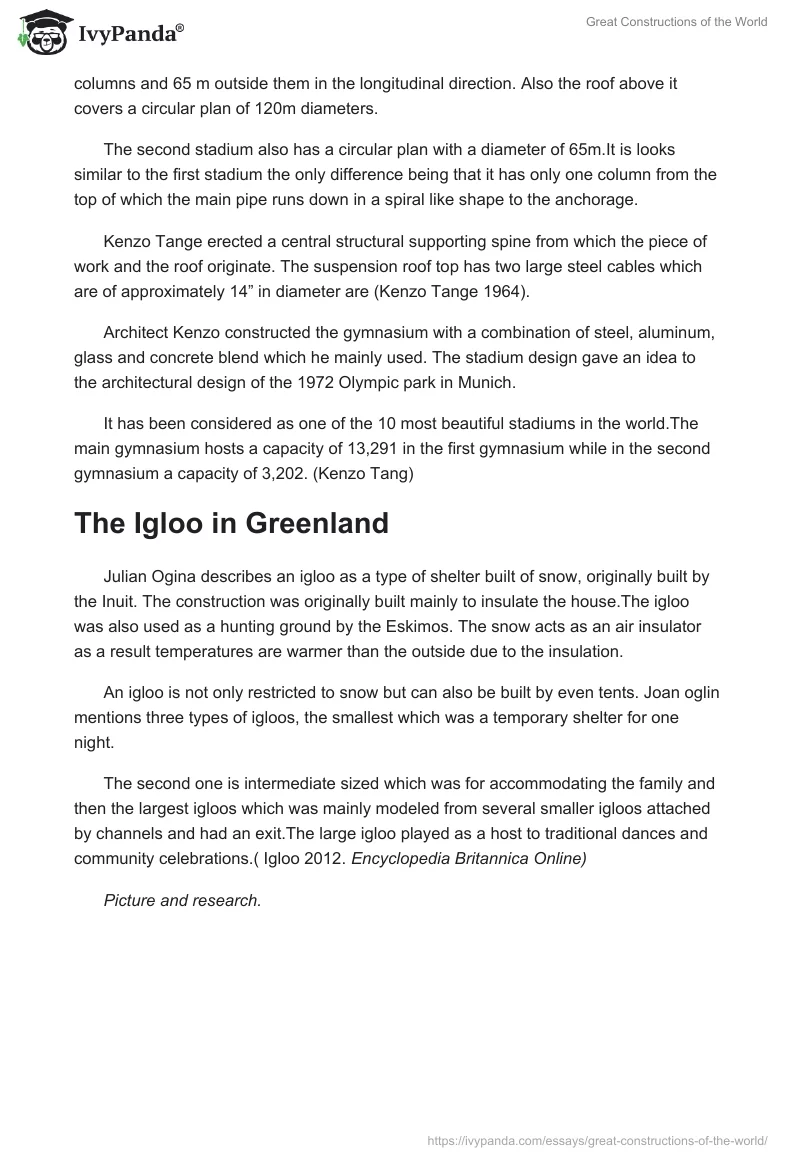 IvyPanda®

Great Constructions of the World

columns and 65 m outside them in the longitudinal direction. Also the roof above it covers a circular plan of 120m diameters.

The second stadium also has a circular plan with a diameter of 65m.It is looks similar to the first stadium the only difference being that it has only one column from the top of which the main pipe runs down in a spiral like shape to the anchorage.

Kenzo Tange erected a central structural supporting spine from which the piece of work and the roof originate. The suspension roof top has two large steel cables which are of approximately 14” in diameter are (Kenzo Tange 1964).

Architect Kenzo constructed the gymnasium with a combination of steel, aluminum, glass and concrete blend which he mainly used. The stadium design gave an idea to the architectural design of the 1972 Olympic park in Munich.

It has been considered as one of the 10 most beautiful stadiums in the world.The main gymnasium hosts a capacity of 13,291 in the first gymnasium while in the second gymnasium a capacity of 3,202. (Kenzo Tang)

The Igloo in Greenland

Julian Ogina describes an igloo as a type of shelter built of snow, originally built by the Inuit. The construction was originally built mainly to insulate the house.The igloo was also used as a hunting ground by the Eskimos. The snow acts as an air insulator as a result temperatures are warmer than the outside due to the insulation.

An igloo is not only restricted to snow but can also be built by even tents. Joan oglin mentions three types of igloos, the smallest which was a temporary shelter for one night.

The second one is intermediate sized which was for accommodating the family and then the largest igloos which was mainly modeled from several smaller igloos attached by channels and had an exit.The large igloo played as a host to traditional dances and community celebrations.( Igloo 2012. Encyclopedia Britannica Online)

Picture and research.

https://ivypanda.com/essays/great-constructions-of-the-world/